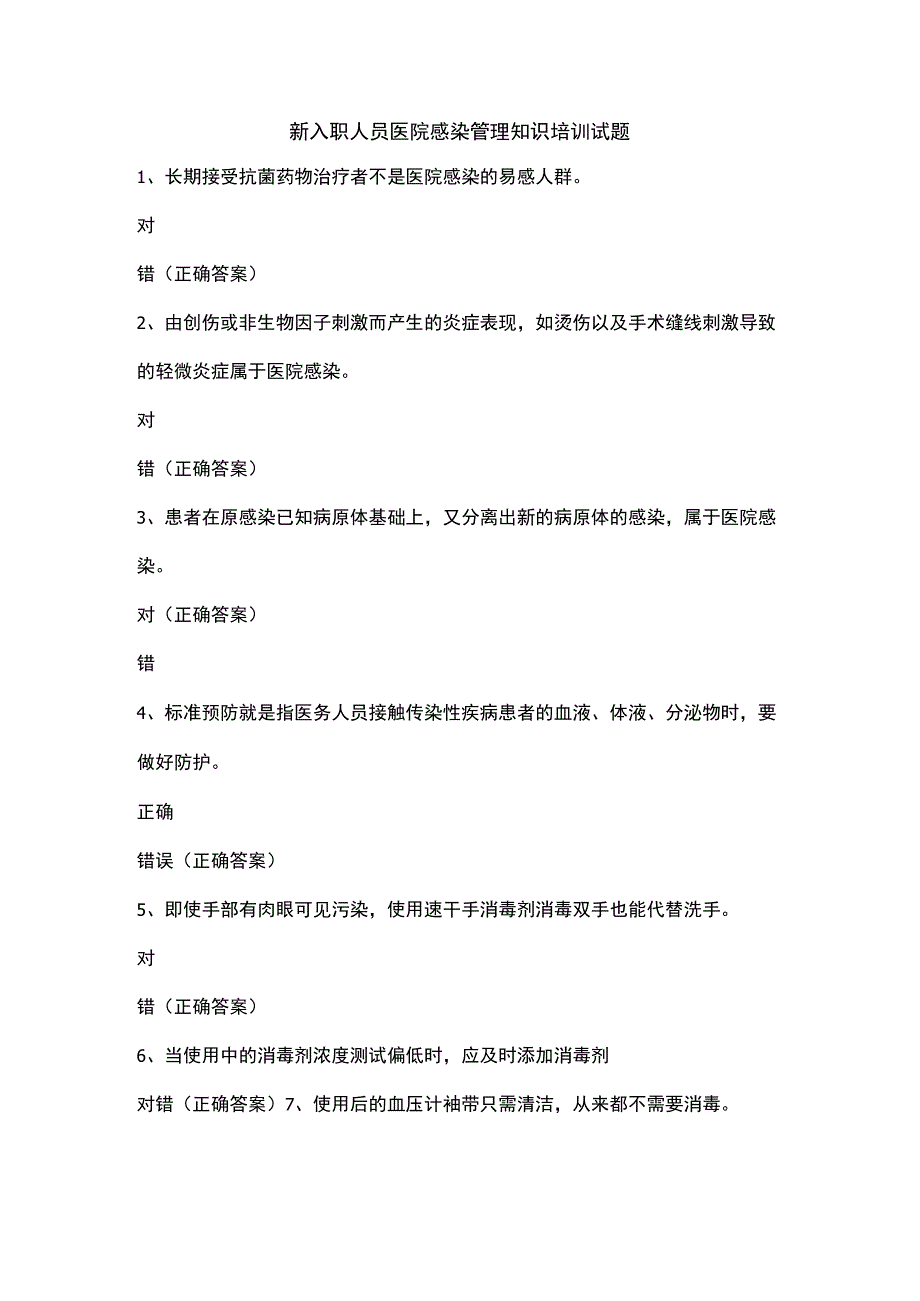 新入职人员医院感染管理知识培训试题

1、长期接受抗菌药物治疗者不是医院感染的易感人群。

对

错（正确答案）

2、由创伤或非生物因子刺激而产生的炎症表现，如烫伤以及手术缝线刺激导致的轻微炎症属于医院感染。

对

错（正确答案）

3、患者在原感染已知病原体基础上，又分离出新的病原体的感染，属于医院感染。

对（正确答案）

错

4、标准预防就是指医务人员接触传染性疾病患者的血液、体液、分泌物时，要做好防护。

正确

错误（正确答案）

5、即使手部有肉眼可见污染，使用速干手消毒剂消毒双手也能代替洗手。

对

错（正确答案）

6、当使用中的消毒剂浓度测试偏低时，应及时添加消毒剂

对错（正确答案）7、使用后的血压计袖带只需清洁，从来都不需要消毒。